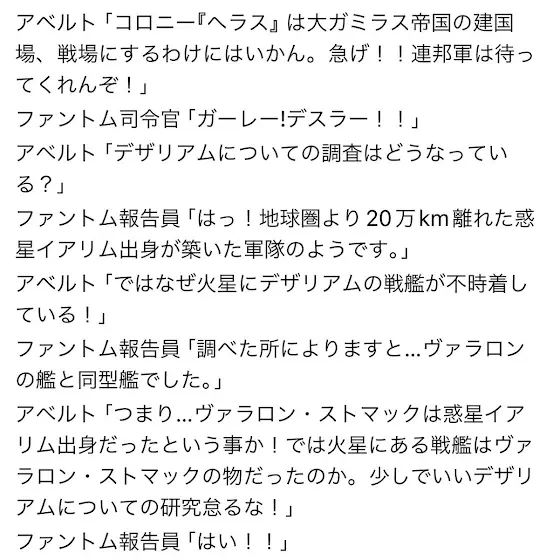 アベルト「コロニー『ヘラス』は大ガミラス帝国の建国場、戦場にするわけにはいかん。急げ！！連邦軍は待ってくれんぞ！」

ファントム司令官「ガーレー!デスラー！！」

アベルト「デザリアムについての調査はどうなっている？」

ファントム報告員「はっ！地球圏より20万km離れた惑星イアリム出身が築いた軍隊のようです。」

アベルト「ではなぜ火星にデザリアムの戦艦が不時着している！」

ファントム報告員「調べた所によりますと...ヴァラロンの艦と同型艦でした。」

アベルト「つまり...ヴァラロン・ストマックは惑星イアリム出身だったという事か！では火星にある戦艦はヴァラロン・ストマックの物だったのか。少しでいいデザリアムについての研究怠るな！」

ファントム報告員「はい！！」